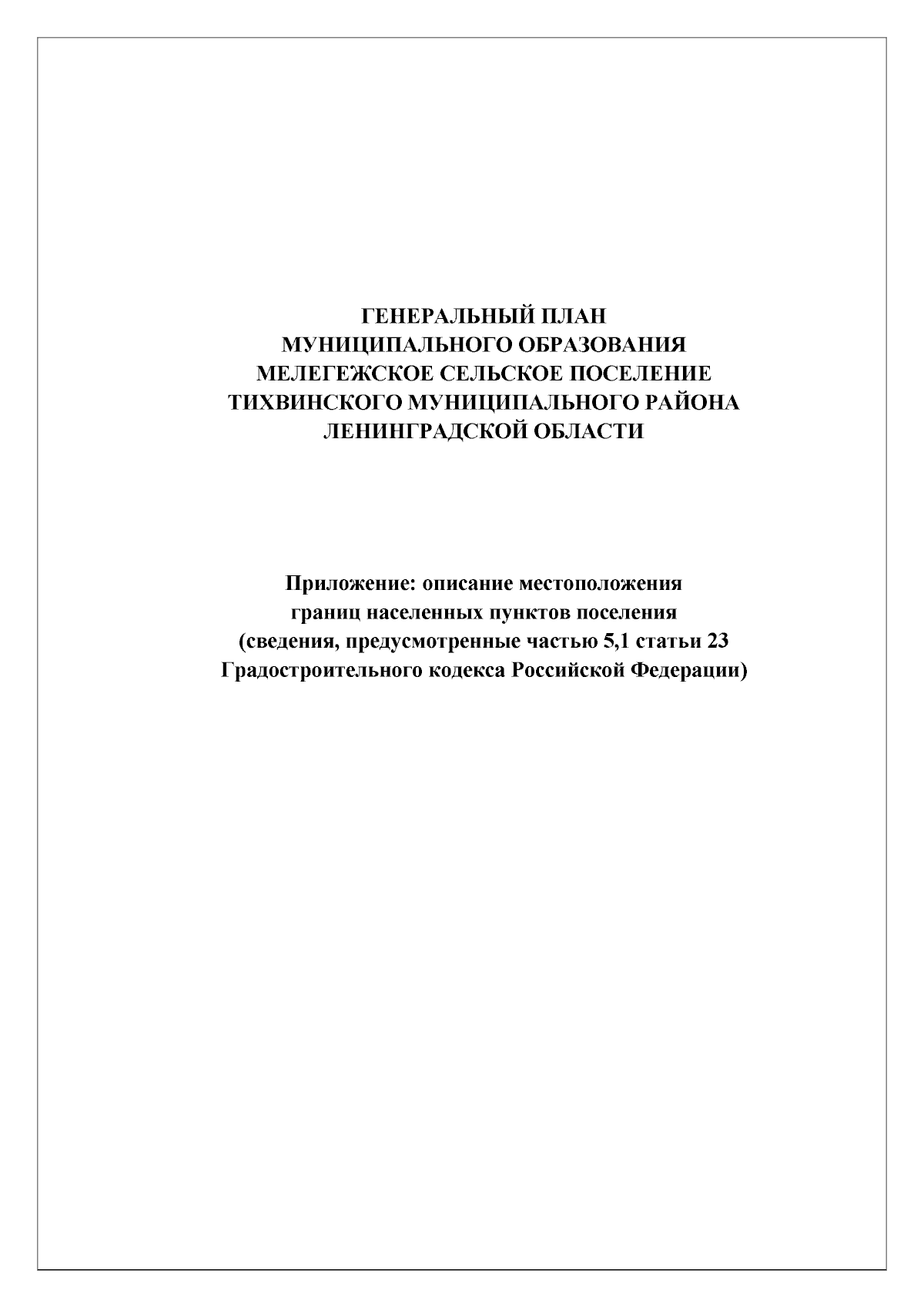 ГЕНЕРАЛЬНЫЙ ПЛАН
МУНИЦИПАЛЬНОГО ОБРАЗОВАНИЯ
МЕЛЕГЕЖСКОЕ СЕЛЬСКОЕ ПОСЕЛЕНИЕ
ТИХВИНСКОГО МУНИЦИПАЛЬНОГО РАЙОНА
ЛЕНИНГРАДСКОЙ ОБЛАСТИ

Приложение: описание местоположения
границ населенных пунктов поселения
(сведения, предусмотренные частью 5,1 статьи 23
Градостроительного кодекса Российской Федерации)